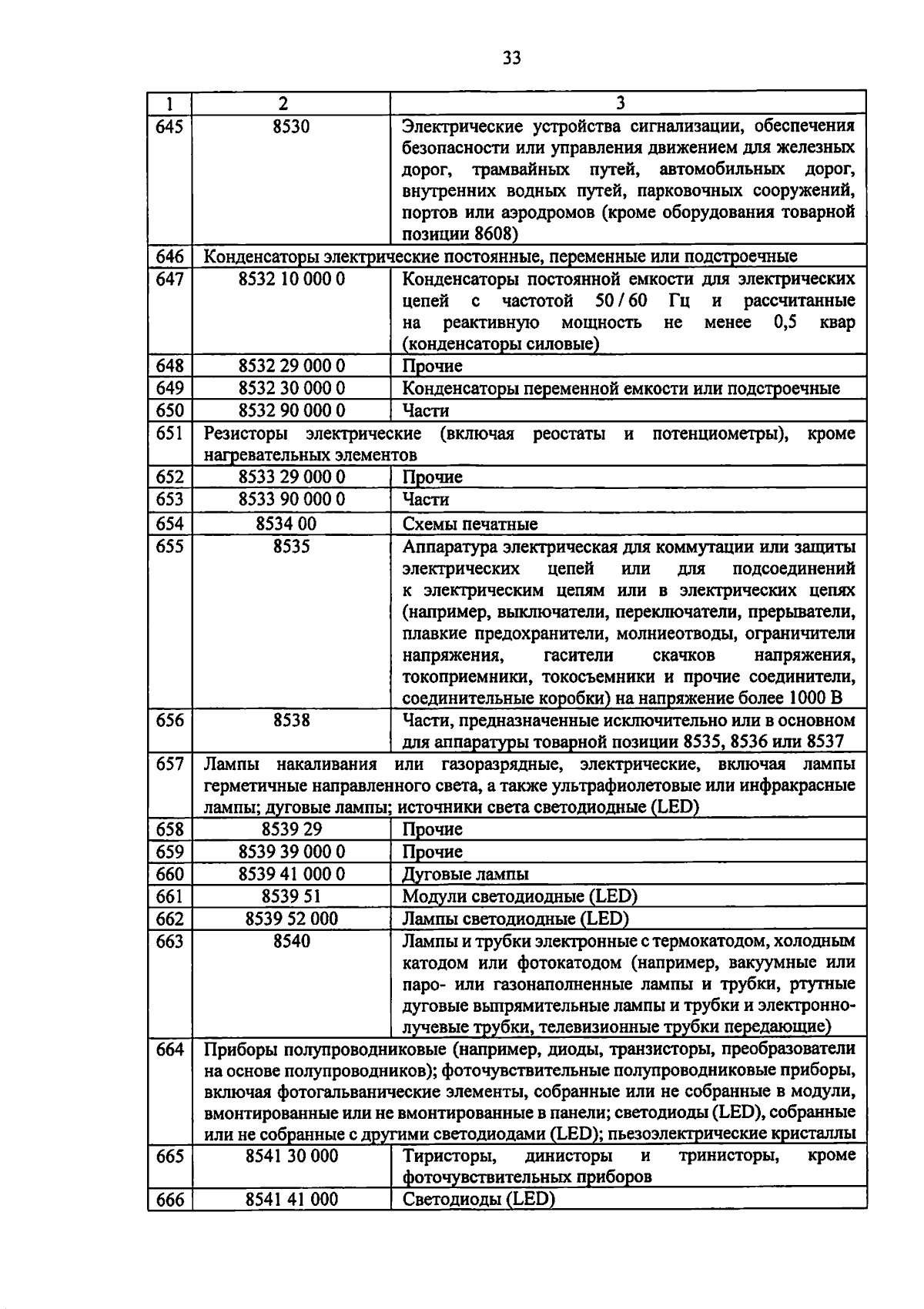 33

| 1 | 2 | 3 |
|---|---|---|
| 645 | 8530 | Электрические устройства сигнализации, обеспечения безопасности или управления движением для железных дорог, трамвайных путей, автомобильных дорог, внутренних водных путей, парковочных сооружений, портов или аэродромов (кроме оборудования товарной позиции 8608) |
| 646 | Конденсаторы электрические постоянные, переменные или подстроечные | |
| 647 | 8532 10 000 0 | Конденсаторы постоянной емкости для электрических цепей с частотой 50 / 60 Гц и рассчитанные на реактивную мощность не менее 0,5 квар (конденсаторы силовые) |
| 648 | 8532 29 000 0 | Прочие |
| 649 | 8532 30 000 0 | Конденсаторы переменной емкости или подстроечные |
| 650 | 8532 90 000 0 | Части |
| 651 | Резисторы электрические (включая реостаты и потенциометры), кроме нагревательных элементов | |
| 652 | 8533 29 000 0 | Прочие |
| 653 | 8533 90 000 0 | Части |
| 654 | 8534 00 | Схемы печатные |
| 655 | 8535 | Аппаратура электрическая для коммутации или защиты электрических цепей или для подсоединений к электрическим цепям или в электрических цепях (например, выключатели, переключатели, прерыватели, плавкие предохранители, молниеотводы, ограничители напряжения, гасители скачков напряжения, токоприемники, токосъемники и прочие соединители, соединительные коробки) на напряжение более 1000 В |
| 656 | 8538 | Части, предназначенные исключительно или в основном для аппаратуры товарной позиции 8535, 8536 или 8537 |
| 657 | Лампы накаливания или газоразрядные, электрические, включая лампы герметичные направленного света, а также ультрафиолетовые или инфракрасные лампы; дуговые лампы; источники света светодиодные (LED) | |
| 658 | 8539 29 | Прочие |
| 659 | 8539 39 000 0 | Прочие |
| 660 | 8539 41 000 0 | Дуговые лампы |
| 661 | 8539 51 | Модули светодиодные (LED) |
| 662 | 8539 52 000 | Лампы светодиодные (LED) |
| 663 | 8540 | Лампы и трубки электронные с термокатодом, холодным катодом или фотокатодом (например, вакуумные или паро- или газонаполненные лампы и трубки, ртутные дуговые выпрямительные лампы и трубки и электронно-лучевые трубки, телевизионные трубки передающие) |
| 664 | Приборы полупроводниковые (например, диоды, транзисторы, преобразователи на основе полупроводников); фоточувствительные полупроводниковые приборы, включая фотогальванические элементы, собранные или не собранные в модули, вмонтированные или не вмонтированные в панели; светодиоды (LED), собранные или не собранные с другими светодиодами (LED); пьезоэлектрические кристаллы | |
| 665 | 8541 30 000 | Тиристоры, динисторы и тринисторы, кроме фоточувствительных приборов |
| 666 | 8541 41 000 | Светодиоды (LED) |